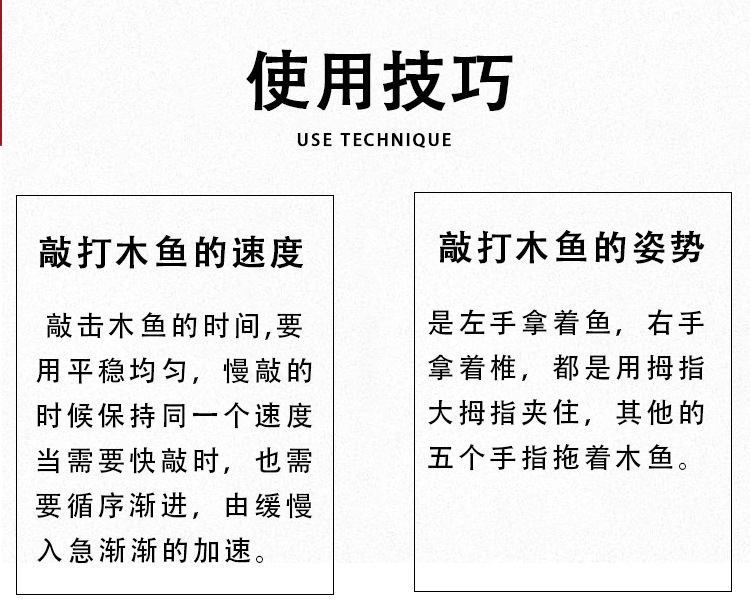 使用技巧

USE TECHNIQUE

敲打木鱼的速度

敲击木鱼的时间,要用平稳均匀，慢敲的时候保持同一个速度当需要快敲时，也需要循序渐进，由缓慢入急渐渐的加速。

敲打木鱼的姿势

是左手拿着鱼，右手拿着椎，都是用拇指大拇指夹住，其他的五个手指拖着木鱼。